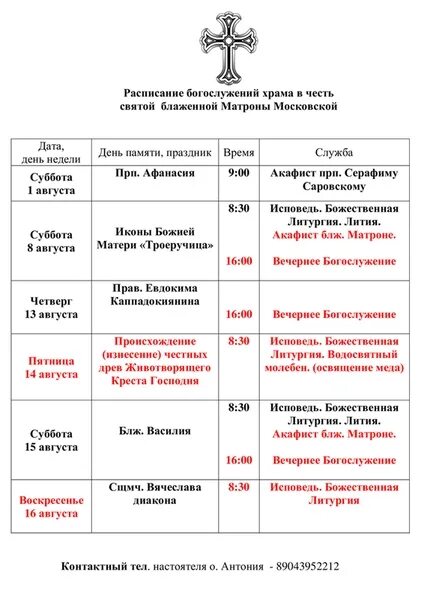 Расписание богослужений храма в честь святой блаженной Матроны Московской

| Дата, день недели | День памяти, праздник | Время | Служба |
|---|---|---|---|
| Суббота 1 августа | Прп. Афанасия | 9:00 | Акафист прп. Серафиму Саровскому |
| Суббота 8 августа | Иконы Божией Матери «Троеручица» | 8:30 16:00 | Исповедь. Божественная Литургия. Лития. Акафист блж. Матроне. Вечернее Богослужение |
| Четверг 13 августа | Прав. Евдокима Каппадокиянина | 16:00 | Вечернее Богослужение |
| Пятница 14 августа | Происхождение (изнесение) честных древ Животворящего Креста Господня | 8:30 | Исповедь. Божественная Литургия. Водосвятный молебен. (освящение меда) |
| Суббота 15 августа | Блж. Василия | 8:30 16:00 | Исповедь. Божественная Литургия. Лития. Акафист блж. Матроне. Вечернее Богослужение |
| Воскресенье 16 августа | Сщмч. Вячеслава диакона | 8:30 | Исповедь. Божественная Литургия |

Контактный тел. настоятеля о. Антония - 89043952212